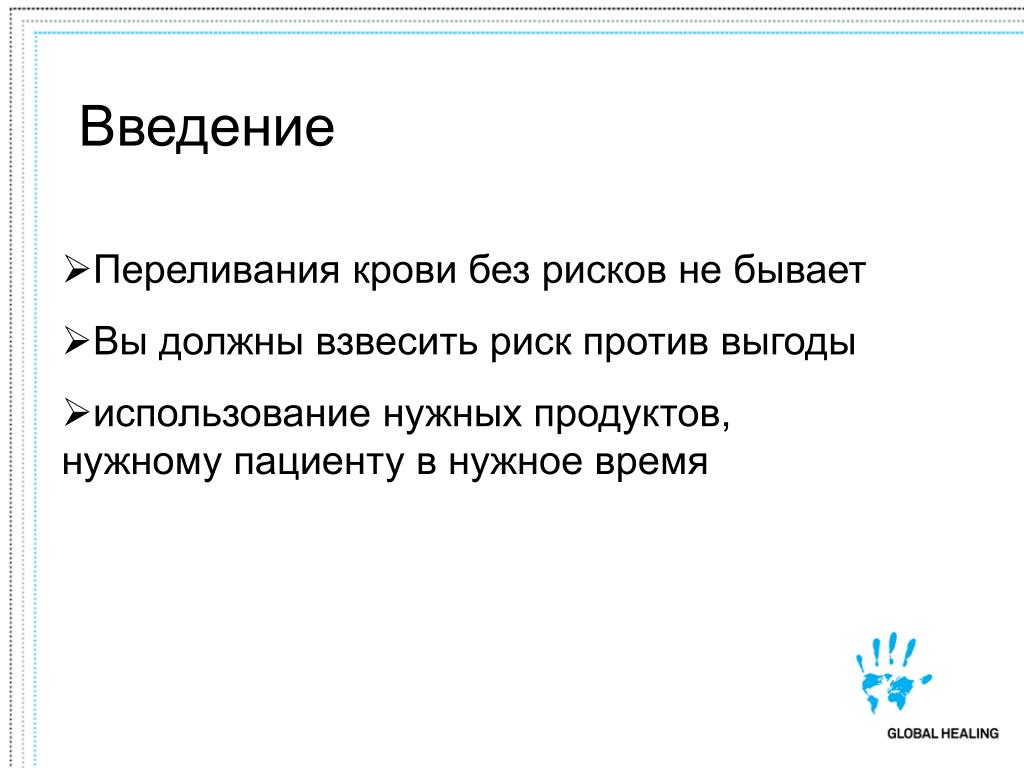 Введение

➢Переливания крови без рисков не бывает

➢Вы должны взвесить риск против выгоды

➢использование нужных продуктов, нужному пациенту в нужное время

GLOBAL HEALING